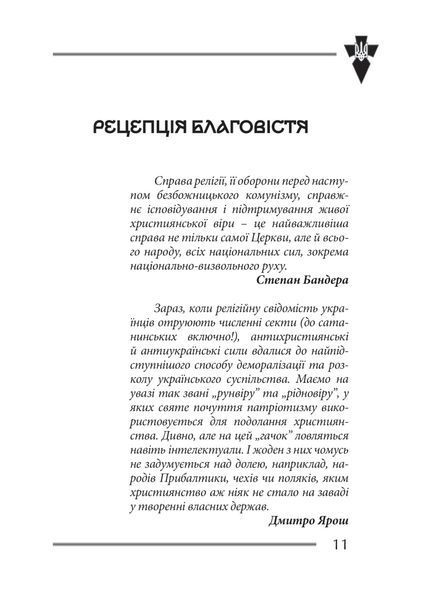 РЕЦЕПЦІЯ БЛАГОВІСТЯ

Справа релігії, її оборони перед наступом безбожницького комунізму, справжнє ісповідування і підтримування живої християнської віри – це найважливіша справа не тільки самої Церкви, але й всього народу, всіх національних сил, зокрема національно-визвольного руху.
Степан Бандера

Зараз, коли релігійну свідомість українців отруюють численні секти (до сатанинських включно!), антихристиянські й антиукраїнські сили вдалися до найпідступнішого способу деморалізації та розколу українського суспільства. Маємо на увазі так звані „рунвіру" та „рідновіру", у яких святе почуття патріотизму використовується для подолання християнства. Дивно, але на цей „гачок" ловляться навіть інтелектуали. І жоден з них чомусь не задумується над долею, наприклад, народів Прибалтики, чехів чи поляків, яким християнство аж ніяк не стало на заваді у творенні власних держав.
Дмитро Ярош

11